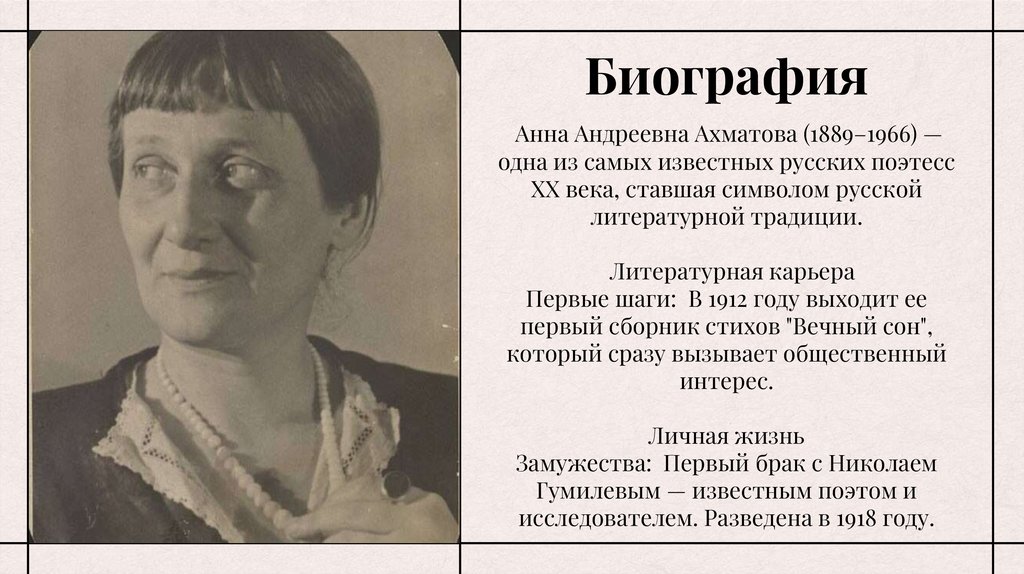 Биография

Анна Андреевна Ахматова (1889–1966) — одна из самых известных русских поэтесс XX века, ставшая символом русской литературной традиции.

Литературная карьера
Первые шаги: В 1912 году выходит ее первый сборник стихов "Вечный сон", который сразу вызывает общественный интерес.

Личная жизнь
Замужества: Первый брак с Николаем Гумилевым — известным поэтом и исследователем. Разведена в 1918 году.